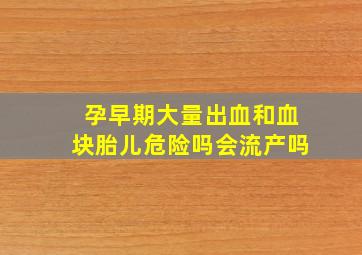 孕早期大量出血和血块胎儿危险吗会流产吗